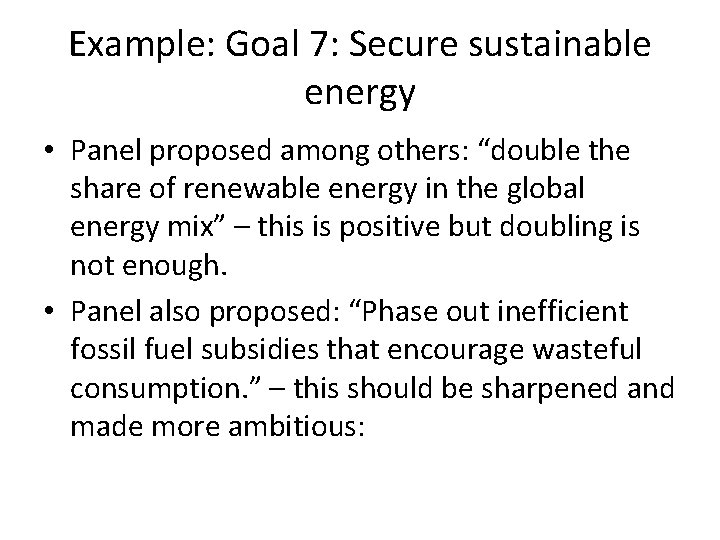 Example: Goal 7: Secure sustainable energy

• Panel proposed among others: “double the share of renewable energy in the global energy mix” – this is positive but doubling is not enough.

• Panel also proposed: “Phase out inefficient fossil fuel subsidies that encourage wasteful consumption.” – this should be sharpened and made more ambitious: